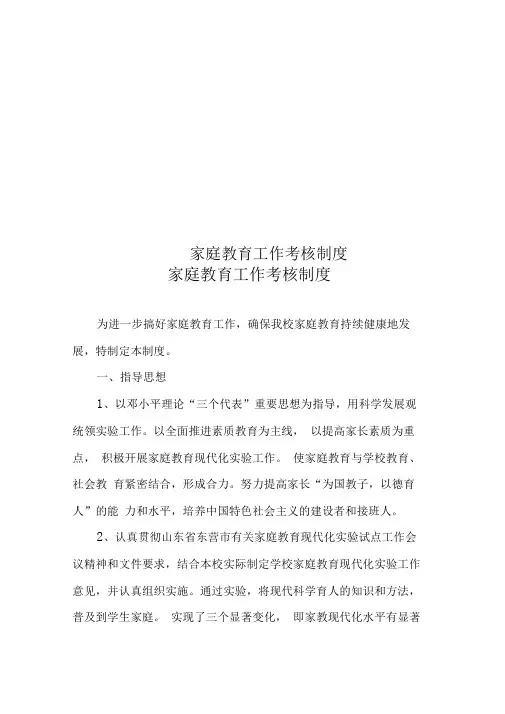 家庭教育工作考核制度
家庭教育工作考核制度

为进一步搞好家庭教育工作，确保我校家庭教育持续健康地发展，特制定本制度。

一、指导思想

1、以邓小平理论“三个代表”重要思想为指导，用科学发展观统领实验工作。以全面推进素质教育为主线， 以提高家长素质为重点， 积极开展家庭教育现代化实验工作。 使家庭教育与学校教育、社会教 育紧密结合，形成合力。努力提高家长“为国教子，以德育人”的能 力和水平，培养中国特色社会主义的建设者和接班人。

2、认真贯彻山东省东营市有关家庭教育现代化实验试点工作会议精神和文件要求，结合本校实际制定学校家庭教育现代化实验工作意见，并认真组织实施。通过实验，将现代科学育人的知识和方法，普及到学生家庭。 实现了三个显著变化， 即家教现代化水平有显著